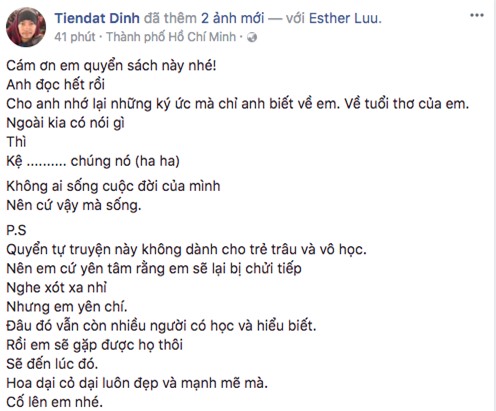 Tiendat Dinh đã thêm 2 ảnh mới — với Esther Luu.
41 phút · Thành phố Hồ Chí Minh ·

Cám ơn em quyển sách này nhé!
Anh đọc hết rồi
Cho anh nhớ lại những ký ức mà chỉ anh biết về em. Về tuổi thơ của em.
Ngoài kia có nói gì
Thì
Kệ .......... chúng nó (ha ha)

Không ai sống cuộc đời của mình
Nên cứ vậy mà sống.

P.S
Quyển tự truyện này không dành cho trẻ trâu và vô học.
Nên em cứ yên tâm rằng em sẽ lại bị chửi tiếp
Nghe xót xa nhỉ
Nhưng em yên chí.
Đâu đó vẫn còn nhiều người có học và hiểu biết.
Rồi em sẽ gặp được họ thôi
Sẽ đến lúc đó.
Hoa dại cỏ dại luôn đẹp và mạnh mẽ mà.
Cố lên em nhé.